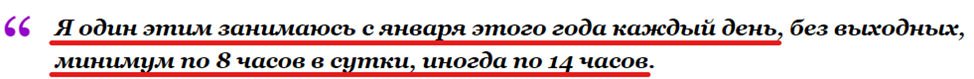 “ Я один этим занимаюсь с января этого года каждый день, без выходных, минимум по 8 часов в сутки, иногда по 14 часов.